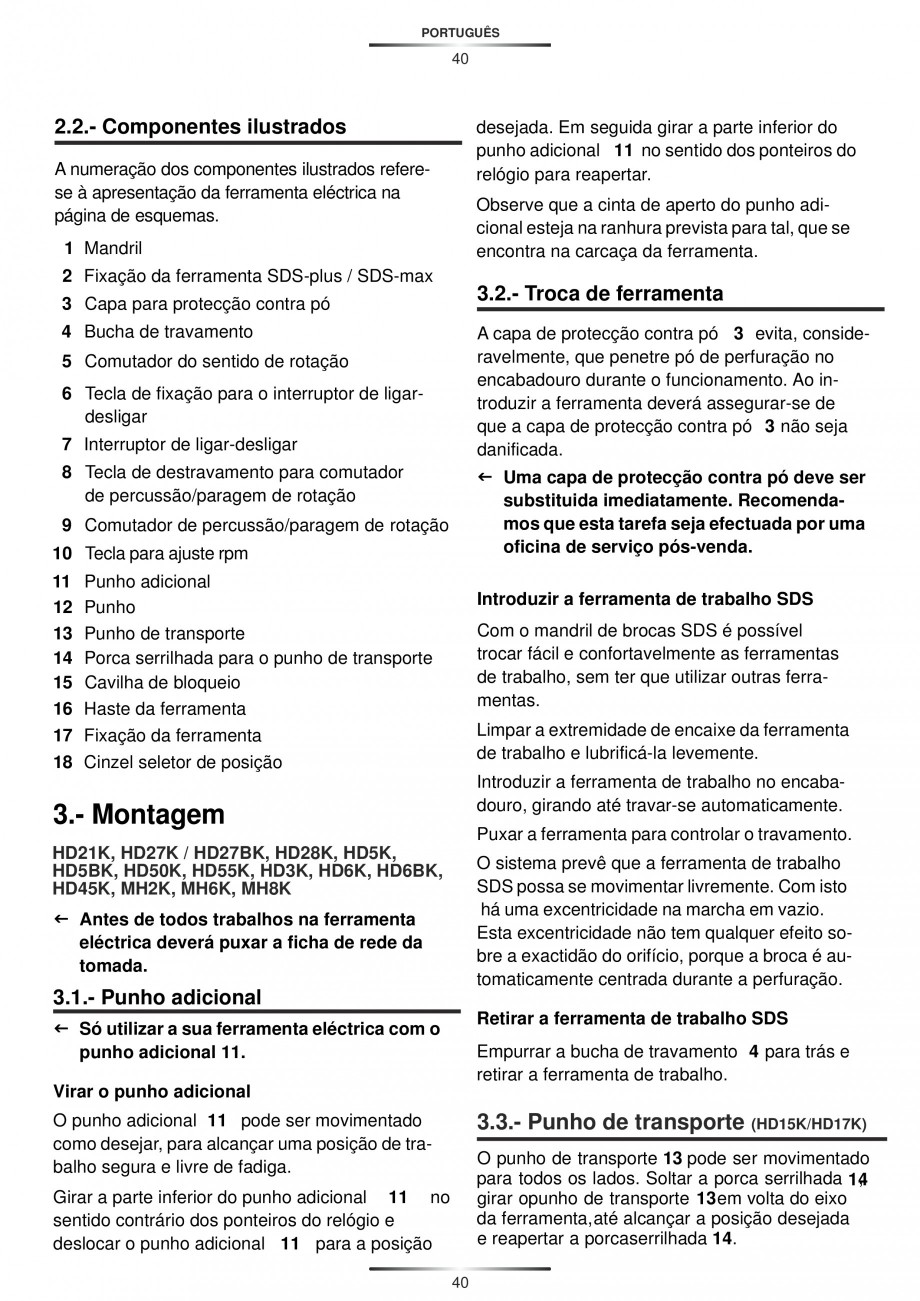 PORTUGUÊS
40

2.2.- Componentes ilustrados

A numeração dos componentes ilustrados refere-se à apresentação da ferramenta eléctrica na página de esquemas.

1 Mandril
2 Fixação da ferramenta SDS-plus / SDS-max
3 Capa para protecção contra pó
4 Bucha de travamento
5 Comutador do sentido de rotação
6 Tecla de fixação para o interruptor de ligar-desligar
7 Interruptor de ligar-desligar
8 Tecla de destravamento para comutador de percussão/paragem de rotação
9 Comutador de percussão/paragem de rotação
10 Tecla para ajuste rpm
11 Punho adicional
12 Punho
13 Punho de transporte
14 Porca serrilhada para o punho de transporte
15 Cavilha de bloqueio
16 Haste da ferramenta
17 Fixação da ferramenta
18 Cinzel seletor de posição

3.- Montagem

HD21K, HD27K / HD27BK, HD28K, HD5K, HD5BK, HD50K, HD55K, HD3K, HD6K, HD6BK, HD45K, MH2K, MH6K, MH8K

← Antes de todos trabalhos na ferramenta eléctrica deverá puxar a ficha de rede da tomada.

3.1.- Punho adicional

← Só utilizar a sua ferramenta eléctrica com o punho adicional 11.

Virar o punho adicional

O punho adicional 11 pode ser movimentado como desejar, para alcançar uma posição de trabalho segura e livre de fadiga.

Girar a parte inferior do punho adicional 11 no sentido contrário dos ponteiros do relógio e deslocar o punho adicional 11 para a posição desejada. Em seguida girar a parte inferior do punho adicional 11 no sentido dos ponteiros do relógio para reapertar.

Observe que a cinta de aperto do punho adicional esteja na ranhura prevista para tal, que se encontra na carcaça da ferramenta.

3.2.- Troca de ferramenta

A capa de protecção contra pó 3 evita, consideravelmente, que penetre pó de perfuração no encabadouro durante o funcionamento. Ao introduzir a ferramenta deverá assegurar-se de que a capa de protecção contra pó 3 não seja danificada.

← Uma capa de protecção contra pó deve ser substituida imediatamente. Recomendamos que esta tarefa seja efectuada por uma oficina de serviço pós-venda.

Introduzir a ferramenta de trabalho SDS

Com o mandril de brocas SDS é possível trocar fácil e confortavelmente as ferramentas de trabalho, sem ter que utilizar outras ferramentas.

Limpar a extremidade de encaixe da ferramenta de trabalho e lubrificá-la levemente.

Introduzir a ferramenta de trabalho no encabadouro, girando até travar-se automaticamente.

Puxar a ferramenta para controlar o travamento.

O sistema prevê que a ferramenta de trabalho SDS possa se movimentar livremente. Com isto há uma excentricidade na marcha em vazio. Esta excentricidade não tem qualquer efeito sobre a exactidão do orifício, porque a broca é automaticamente centrada durante a perfuração.

Retirar a ferramenta de trabalho SDS

Empurrar a bucha de travamento 4 para trás e retirar a ferramenta de trabalho.

3.3.- Punho de transporte (HD15K/HD17K)

O punho de transporte 13 pode ser movimentado para todos os lados. Soltar a porca serrilhada 14, girar opunho de transporte 13em volta do eixo da ferramenta,até alcançar a posição desejada e reapertar a porcaserrilhada 14.

40